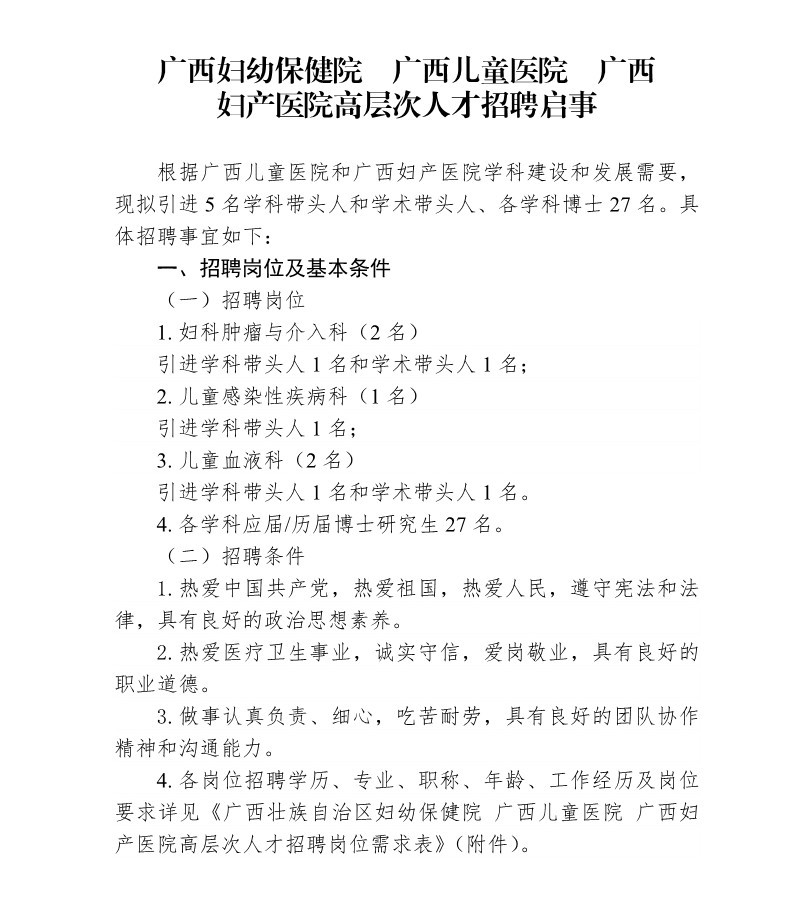 广西妇幼保健院　广西儿童医院　广西妇产医院高层次人才招聘启事

根据广西儿童医院和广西妇产医院学科建设和发展需要，现拟引进5名学科带头人和学术带头人、各学科博士27名。具体招聘事宜如下：

一、招聘岗位及基本条件

（一）招聘岗位

1. 妇科肿瘤与介入科（2名）

引进学科带头人1名和学术带头人1名；

2. 儿童感染性疾病科（1名）

引进学科带头人1名；

3. 儿童血液科（2名）

引进学科带头人1名和学术带头人1名。

4. 各学科应届/历届博士研究生27名。

（二）招聘条件

1. 热爱中国共产党，热爱祖国，热爱人民，遵守宪法和法律，具有良好的政治思想素养。

2. 热爱医疗卫生事业，诚实守信，爱岗敬业，具有良好的职业道德。

3. 做事认真负责、细心，吃苦耐劳，具有良好的团队协作精神和沟通能力。

4. 各岗位招聘学历、专业、职称、年龄、工作经历及岗位要求详见《广西壮族自治区妇幼保健院 广西儿童医院 广西妇产医院高层次人才招聘岗位需求表》（附件）。